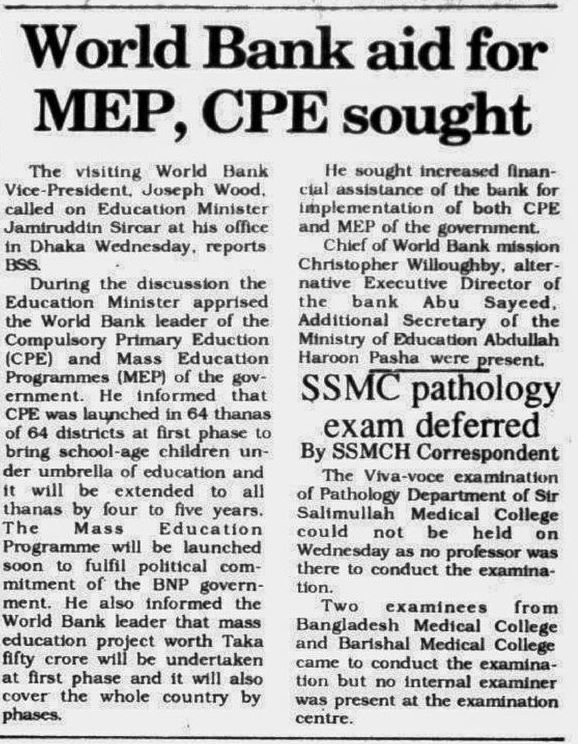 World Bank aid for MEP, CPE sought

The visiting World Bank Vice-President, Joseph Wood, called on Education Minister Jamiruddin Sircar at his office in Dhaka Wednesday, reports BSS.

During the discussion the Education Minister apprised the World Bank leader of the Compulsory Primary Eduction (CPE) and Mass Education Programmes (MEP) of the government. He informed that CPE was launched in 64 thanas of 64 districts at first phase to bring school-age children under umbrella of education and it will be extended to all thanas by four to five years. The Mass Education Programme will be launched soon to fulfil political commitment of the BNP government. He also informed the World Bank leader that mass education project worth Taka fifty crore will be undertaken at first phase and it will also cover the whole country by phases.

He sought increased financial assistance of the bank for implementation of both CPE and MEP of the government.

Chief of World Bank mission Christopher Willoughby, alternative Executive Director of the bank Abu Sayeed, Additional Secretary of the Ministry of Education Abdullah Haroon Pasha were present.

SSMC pathology exam deferred

By SSMCH Correspondent

The Viva-voce examination of Pathology Department of Sir Salimullah Medical College could not be held on Wednesday as no professor was there to conduct the examination.

Two examinees from Bangladesh Medical College and Barishal Medical College came to conduct the examination but no internal examiner was present at the examination centre.